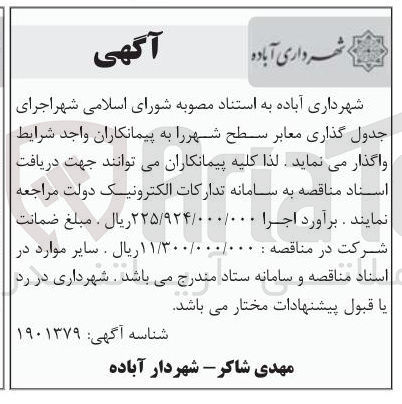 شهرداری آباده

آگهی

شهرداری آباده به استناد مصوبه شورای اسلامی شهراجرای جدول گذاری معابر سطح شهررا به پیمانکاران واجد شرایط واگذار می نماید . لذا کلیه پیمانکاران می توانند جهت دریافت اسناد مناقصه به سامانه تدارکات الکترونیک دولت مراجعه نمایند . برآورد اجرا ۲۲۵/۹۲۴/۰۰۰/۰۰۰ریال . مبلغ ضمانت شرکت در مناقصه : ۱۱/۳۰۰/۰۰۰/۰۰۰ریال . سایر موارد در اسناد مناقصه و سامانه ستاد مندرج می باشد . شهرداری در رد یا قبول پیشنهادات مختار می باشد.

شناسه آگهی: ۱۹۰۱۳۷۹

مهدی شاکر – شهردار آباده